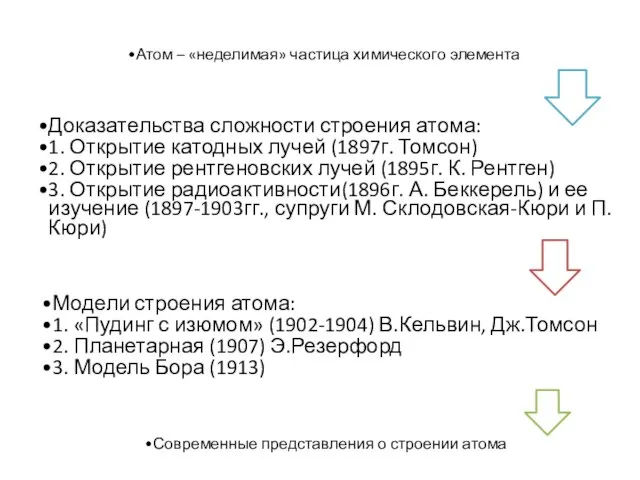 •Атом – «неделимая» частица химического элемента

•Доказательства сложности строения атома:
•1. Открытие катодных лучей (1897г. Томсон)
•2. Открытие рентгеновских лучей (1895г. К. Рентген)
•3. Открытие радиоактивности(1896г. А. Беккерель) и ее изучение (1897-1903гг., супруги М. Склодовская-Кюри и П. Кюри)

•Модели строения атома:
•1. «Пудинг с изюмом» (1902-1904) В.Кельвин, Дж.Томсон
•2. Планетарная (1907) Э.Резерфорд
•3. Модель Бора (1913)

•Современные представления о строении атома